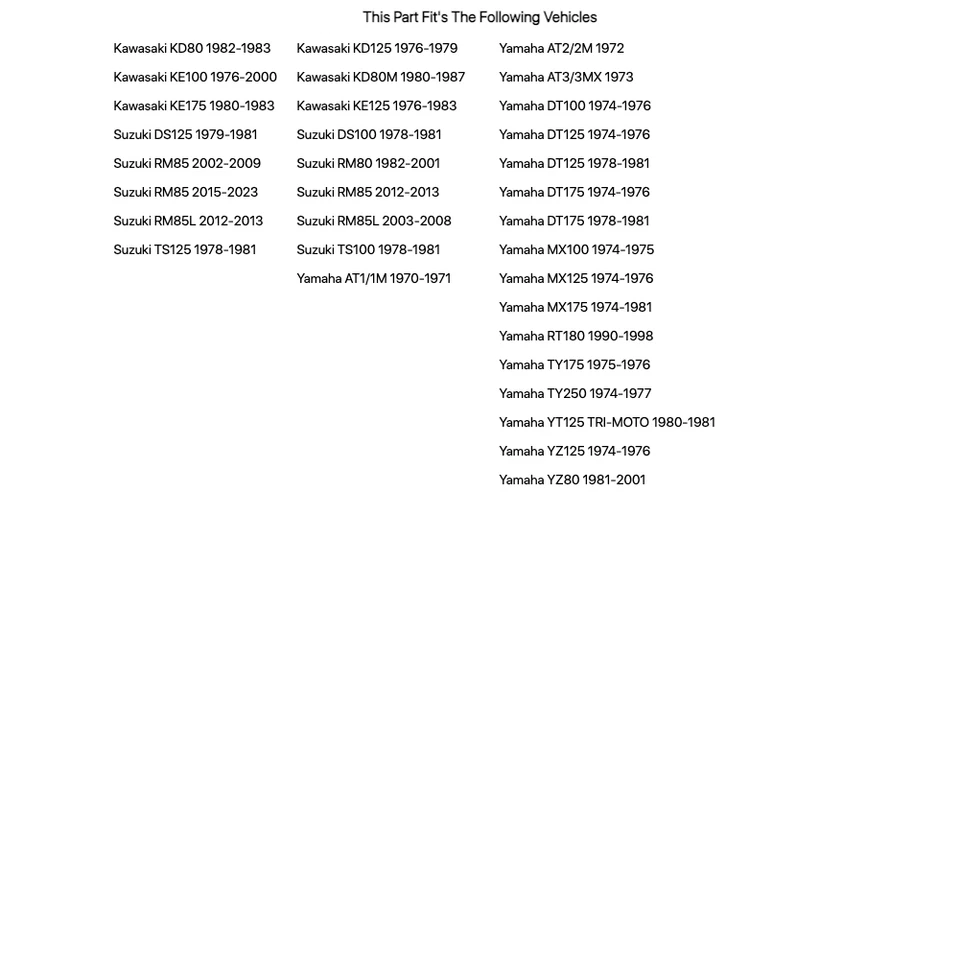 This Part Fit's The Following Vehicles

Kawasaki KD80 1982-1983
Kawasaki KE100 1976-2000
Kawasaki KE175 1980-1983
Suzuki DS125 1979-1981
Suzuki RM85 2002-2009
Suzuki RM85 2015-2023
Suzuki RM85L 2012-2013
Suzuki TS125 1978-1981

Kawasaki KD125 1976-1979
Kawasaki KD80M 1980-1987
Kawasaki KE125 1976-1983
Suzuki DS100 1978-1981
Suzuki RM80 1982-2001
Suzuki RM85 2012-2013
Suzuki RM85L 2003-2008
Suzuki TS100 1978-1981
Yamaha AT1/1M 1970-1971

Yamaha AT2/2M 1972
Yamaha AT3/3MX 1973
Yamaha DT100 1974-1976
Yamaha DT125 1974-1976
Yamaha DT125 1978-1981
Yamaha DT175 1974-1976
Yamaha DT175 1978-1981
Yamaha MX100 1974-1975
Yamaha MX125 1974-1976
Yamaha MX175 1974-1981
Yamaha RT180 1990-1998
Yamaha TY175 1975-1976
Yamaha TY250 1974-1977
Yamaha YT125 TRI-MOTO 1980-1981
Yamaha YZ125 1974-1976
Yamaha YZ80 1981-2001